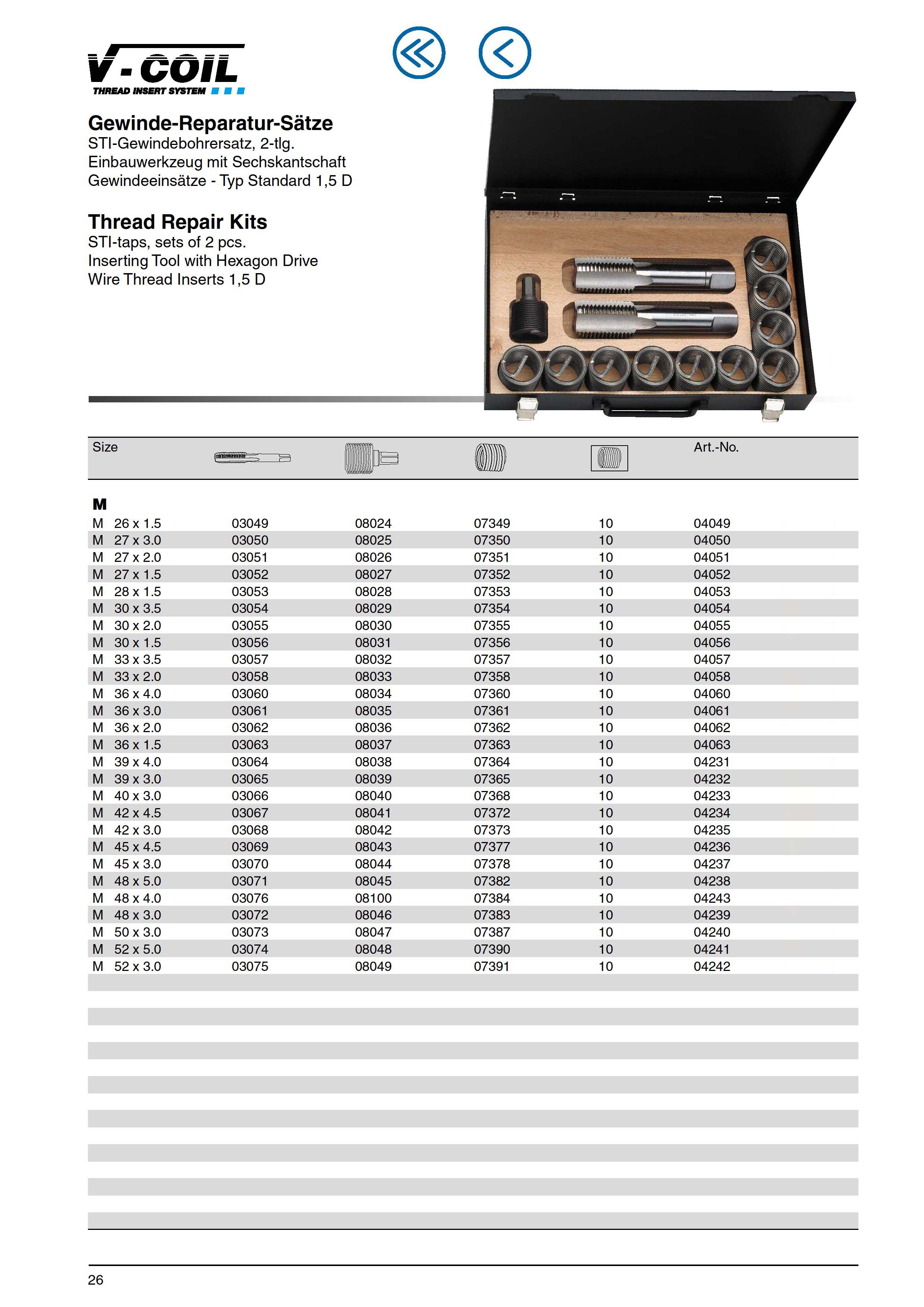 V-COIL
THREAD INSERT SYSTEM

Gewinde-Reparatur-Sätze
STI-Gewindebohrersatz, 2-tlg.
Einbauwerkzeug mit Sechskantschaft
Gewindeeinsätze - Typ Standard 1,5 D

Thread Repair Kits
STI-taps, sets of 2 pcs.
Inserting Tool with Hexagon Drive
Wire Thread Inserts 1,5 D

| Size | | | | | Art.-No. |
|---|---|---|---|---|---|
| M | | | | | |
| M 26 x 1.5 | 03049 | 08024 | 07349 | 10 | 04049 |
| M 27 x 3.0 | 03050 | 08025 | 07350 | 10 | 04050 |
| M 27 x 2.0 | 03051 | 08026 | 07351 | 10 | 04051 |
| M 27 x 1.5 | 03052 | 08027 | 07352 | 10 | 04052 |
| M 28 x 1.5 | 03053 | 08028 | 07353 | 10 | 04053 |
| M 30 x 3.5 | 03054 | 08029 | 07354 | 10 | 04054 |
| M 30 x 2.0 | 03055 | 08030 | 07355 | 10 | 04055 |
| M 30 x 1.5 | 03056 | 08031 | 07356 | 10 | 04056 |
| M 33 x 3.5 | 03057 | 08032 | 07357 | 10 | 04057 |
| M 33 x 2.0 | 03058 | 08033 | 07358 | 10 | 04058 |
| M 36 x 4.0 | 03060 | 08034 | 07360 | 10 | 04060 |
| M 36 x 3.0 | 03061 | 08035 | 07361 | 10 | 04061 |
| M 36 x 2.0 | 03062 | 08036 | 07362 | 10 | 04062 |
| M 36 x 1.5 | 03063 | 08037 | 07363 | 10 | 04063 |
| M 39 x 4.0 | 03064 | 08038 | 07364 | 10 | 04231 |
| M 39 x 3.0 | 03065 | 08039 | 07365 | 10 | 04232 |
| M 40 x 3.0 | 03066 | 08040 | 07368 | 10 | 04233 |
| M 42 x 4.5 | 03067 | 08041 | 07372 | 10 | 04234 |
| M 42 x 3.0 | 03068 | 08042 | 07373 | 10 | 04235 |
| M 45 x 4.5 | 03069 | 08043 | 07377 | 10 | 04236 |
| M 45 x 3.0 | 03070 | 08044 | 07378 | 10 | 04237 |
| M 48 x 5.0 | 03071 | 08045 | 07382 | 10 | 04238 |
| M 48 x 4.0 | 03076 | 08100 | 07384 | 10 | 04243 |
| M 48 x 3.0 | 03072 | 08046 | 07383 | 10 | 04239 |
| M 50 x 3.0 | 03073 | 08047 | 07387 | 10 | 04240 |
| M 52 x 5.0 | 03074 | 08048 | 07390 | 10 | 04241 |
| M 52 x 3.0 | 03075 | 08049 | 07391 | 10 | 04242 |

26